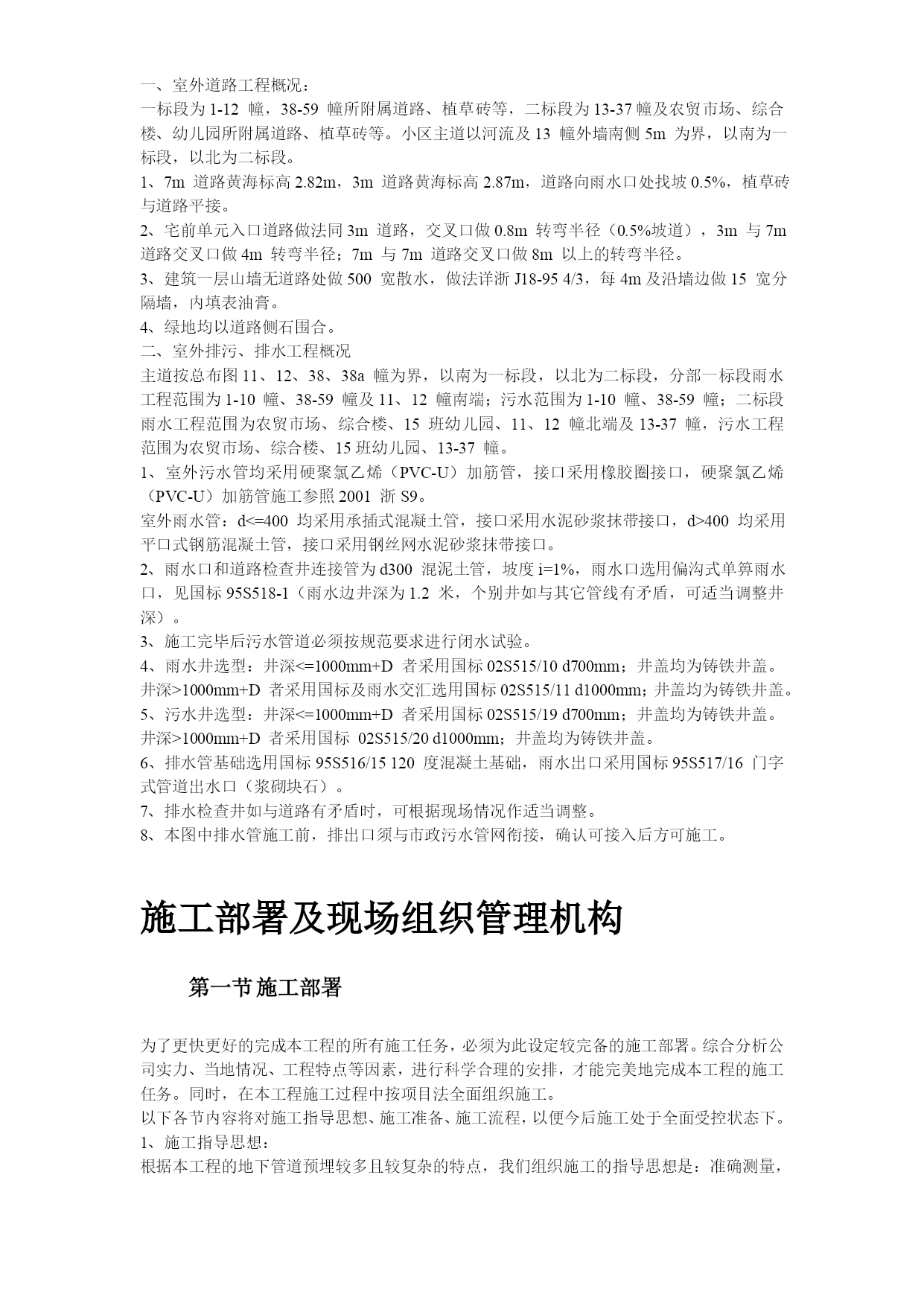 一、室外道路工程概况：

一标段为 1-12 幢，38-59 幢所附属道路、植草砖等，二标段为 13-37 幢及农贸市场、综合楼、幼儿园所附属道路、植草砖等。小区主道以河流及 13 幢外墙南侧 5m 为界，以南为一标段，以北为二标段。

1、7m 道路黄海标高 2.82m，3m 道路黄海标高 2.87m，道路向雨水口处找坡 0.5%，植草砖与道路平接。

2、宅前单元入口道路做法同 3m 道路，交叉口做 0.8m 转弯半径（0.5%坡道），3m 与 7m 道路交叉口做 4m 转弯半径；7m 与 7m 道路交叉口做 8m 以上的转弯半径。

3、建筑一层山墙无道路处做 500 宽散水，做法详浙 J18-95 4/3，每 4m 及沿墙边做 15 宽分隔墙，内填表油膏。

4、绿地均以道路侧石围合。

二、室外排污、排水工程概况

主道按总布图 11、12、38、38a 幢为界，以南为一标段，以北为二标段，分部一标段雨水工程范围为 1-10 幢、38-59 幢及 11、12 幢南端；污水范围为 1-10 幢、38-59 幢；二标段雨水工程范围为农贸市场、综合楼、15 班幼儿园、11、12 幢北端及 13-37 幢，污水工程范围为农贸市场、综合楼、15 班幼儿园、13-37 幢。

1、室外污水管均采用硬聚氯乙烯（PVC-U）加筋管，接口采用橡胶圈接口，硬聚氯乙烯（PVC-U）加筋管施工参照 2001 浙 S9。

室外雨水管：d<=400 均采用承插式混凝土管，接口采用水泥砂浆抹带接口，d>400 均采用平口式钢筋混凝土管，接口采用钢丝网水泥砂浆抹带接口。

2、雨水口和道路检查井连接管为 d300 混泥土管，坡度 i=1%，雨水口选用偏沟式单箅雨水口，见国标 95S518-1（雨水边井深为 1.2 米，个别井如与其它管线有矛盾，可适当调整井深）。

3、施工完毕后污水管道必须按规范要求进行闭水试验。

4、雨水井选型：井深<=1000mm+D 者采用国标 02S515/10 d700mm；井盖均为铸铁井盖。井深>1000mm+D 者采用国标及雨水交汇选用国标 02S515/11 d1000mm；井盖均为铸铁井盖。

5、污水井选型：井深<=1000mm+D 者采用国标 02S515/19 d700mm；井盖均为铸铁井盖。井深>1000mm+D 者采用国标 02S515/20 d1000mm；井盖均为铸铁井盖。

6、排水管基础选用国标 95S516/15 120 度混凝土基础，雨水出口采用国标 95S517/16 门字式管道出水口（浆砌块石）。

7、排水检查井如与道路有矛盾时，可根据现场情况作适当调整。

8、本图中排水管施工前，排出口须与市政污水管网衔接，确认可接入后方可施工。

施工部署及现场组织管理机构

第一节 施工部署

为了更快更好的完成本工程的所有施工任务，必须为此设定较完备的施工部署。综合分析公司实力、当地情况、工程特点等因素，进行科学合理的安排，才能完美地完成本工程的施工任务。同时，在本工程施工过程中按项目法全面组织施工。

以下各节内容将对施工指导思想、施工准备、施工流程，以便今后施工处于全面受控状态下。

1、施工指导思想：

根据本工程的地下管道预埋较多且较复杂的特点，我们组织施工的指导思想是：准确测量，